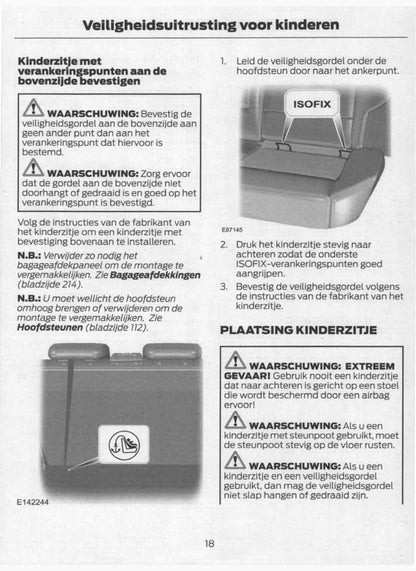 Veiligheidsuitrusting voor kinderen

Kinderzitje met verankeringspunten aan de bovenzijde bevestigen

WAARSCHUWING: Bevestig de veiligheidsgordel aan de bovenzijde aan geen ander punt dan aan het verankeringspunt dat hiervoor is bestemd.

WAARSCHUWING: Zorg ervoor dat de gordel aan de bovenzijde niet doorhangt of gedraaid is en goed op het verankeringspunt is bevestigd.

Volg de instructies van de fabrikant van het kinderzitje om een kinderzitje met bevestiging bovenaan te installeren.

N.B.: Verwijder zo nodig het bagageafdekpaneel om de montage te vergemakkelijken. Zie Bagageafdekkingen (bladzijde 214).

N.B.: U moet wellicht de hoofdsteun omhoog brengen of verwijderen om de montage te vergemakkelijken. Zie Hoofdsteunen (bladzijde 112).

E142244

1. Leid de veiligheidsgordel onder de hoofdsteun door naar het ankerpunt.

ISOFIX

E87145

2. Druk het kinderzitje stevig naar achteren zodat de onderste ISOFIX-verankeringspunten goed aangrijpen.

3. Bevestig de veiligheidsgordel volgens de instructies van de fabrikant van het kinderzitje.

PLAATSING KINDERZITJE

WAARSCHUWING: EXTREEM GEVAAR! Gebruik nooit een kinderzitje dat naar achteren is gericht op een stoel die wordt beschermd door een airbag ervoor!

WAARSCHUWING: Als u een kinderzitje met steunpoot gebruikt, moet de steunpoot stevig op de vloer rusten.

WAARSCHUWING: Als u een kinderzitje en een veiligheidsgordel gebruikt, dan mag de veiligheidsgordel niet slap hangen of gedraaid zijn.

18